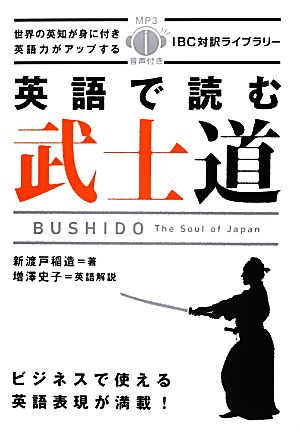 世界の英知が身に付き
英語力がアップする

MP3
音声付き

IBC対訳ライブラリー

英語で読む
武士道

BUSHIDO The Soul of Japan

新渡戸稲造＝著
増澤史子＝英語解説

ビジネスで使える
英語表現が満載！